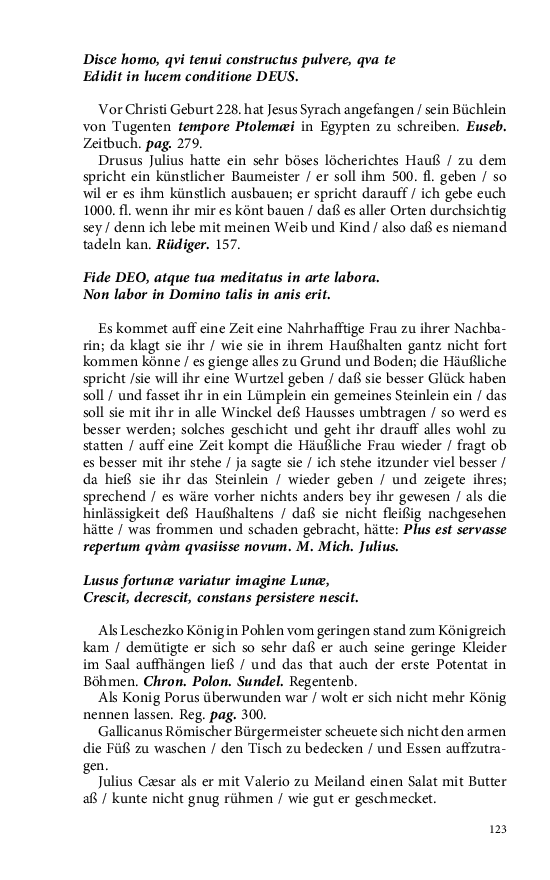 Disce homo, qvi tenui constructus pulvere, qva te
Edidit in lucem conditione DEUS.

Vor Christi Geburt 228. hat Jesus Syrach angefangen / sein Büchlein von Tugenten tempore Ptolemæi in Egypten zu schreiben. Euseb. Zeitbuch. pag. 279.

Drusus Julius hatte ein sehr böses löcherichtes Hauß / zu dem spricht ein künstlicher Baumeister / er soll ihm 500. fl. geben / so wil er es ihm künstlich ausbauen; er spricht darauff / ich gebe euch 1000. fl. wenn ihr mir es könt bauen / daß es aller Orten durchsichtig sey / denn ich lebe mit meinen Weib und Kind / also daß es niemand tadeln kan. Rüdiger. 157.

Fide DEO, atque tua meditatus in arte labora.
Non labor in Domino talis in anis erit.

Es kommet auff eine Zeit eine Nahrhafftige Frau zu ihrer Nachbarin; da klagt sie ihr / wie sie in ihrem Haußhalten gantz nicht fort kommen könne / es gienge alles zu Grund und Boden; die Häußliche spricht /sie will ihr eine Wurtzel geben / daß sie besser Glück haben soll / und fasset ihr in ein Lümplein ein gemeines Steinlein ein / das soll sie mit ihr in alle Winckel deß Hausses umbtragen / so werd es besser werden; solches geschicht und geht ihr drauff alles wohl zu statten / auff eine Zeit kompt die Häußliche Frau wieder / fragt ob es besser mit ihr stehe / ja sagte sie / ich stehe itzunder viel besser / da hieß sie ihr das Steinlein / wieder geben / und zeigete ihres; sprechend / es wäre vorher nichts anders bey ihr gewesen / als die hinlässigkeit deß Haußhaltens / daß sie nicht fleißig nachgesehen hätte / was frommen und schaden gebracht, hätte: Plus est servasse repertum qvàm qvasiisse novum. M. Mich. Julius.

Lusus fortunæ variatur imagine Lunæ,
Crescit, decrescit, constans persistere nescit.

Als Leschezko König in Pohlen vom geringen stand zum Königreich kam / demütigte er sich so sehr daß er auch seine geringe Kleider im Saal auffhängen ließ / und das that auch der erste Potentat in Böhmen. Chron. Polon. Sundel. Regentenb.

Als Konig Porus überwunden war / wolt er sich nicht mehr König nennen lassen. Reg. pag. 300.

Gallicanus Römischer Bürgermeister scheuete sich nicht den armen die Füß zu waschen / den Tisch zu bedecken / und Essen auffzutragen.

Julius Cæsar als er mit Valerio zu Meiland einen Salat mit Butter aß / kunte nicht gnug rühmen / wie gut er geschmecket.

123